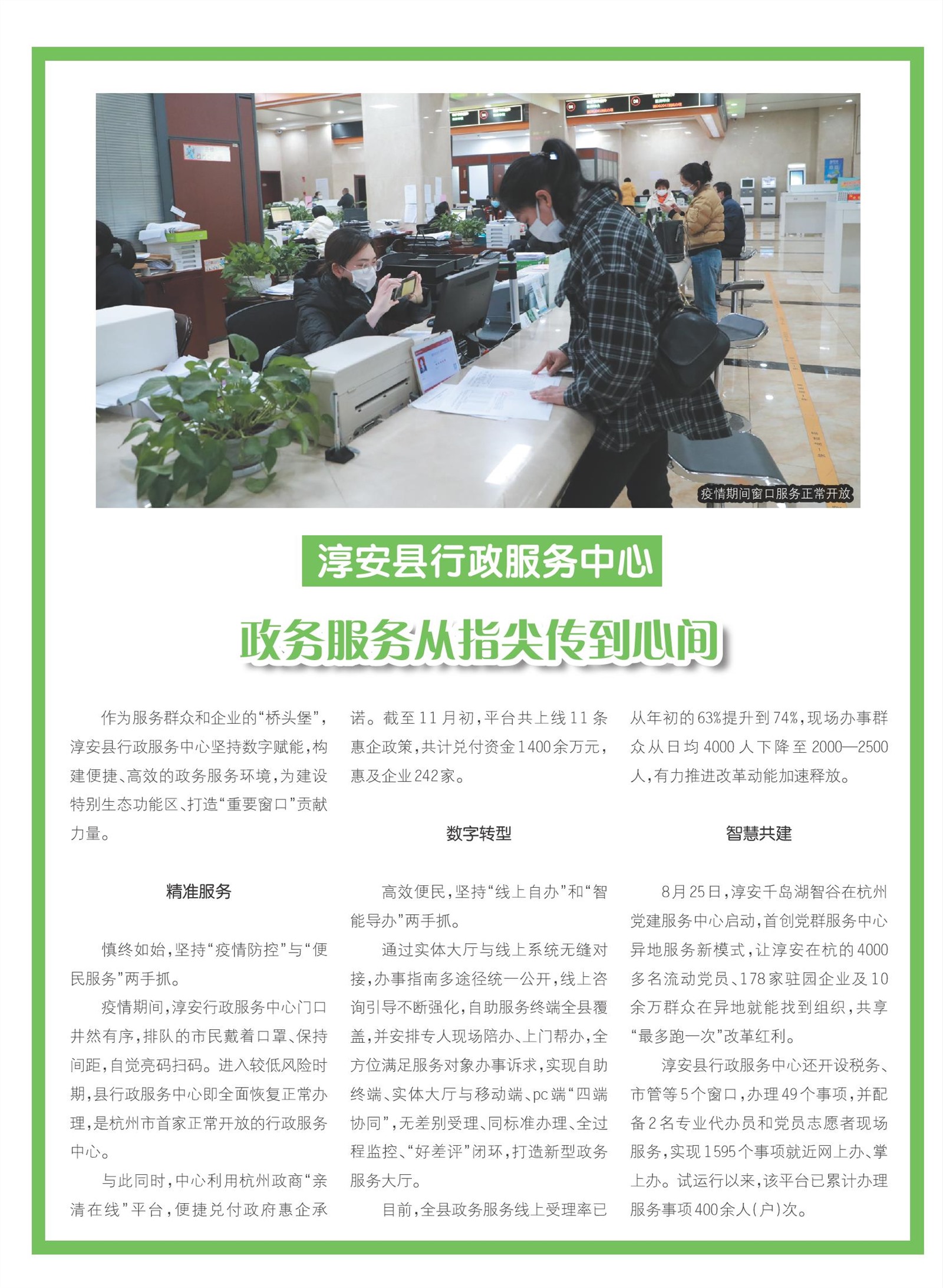 疫情期间窗口服务正常开放

淳安县行政服务中心

政务服务从指尖传到心间

作为服务群众和企业的“桥头堡”，淳安县行政服务中心坚持数字赋能，构建便捷、高效的政务服务环境，为建设特别生态功能区、打造“重要窗口”贡献力量。

精准服务

慎终如始，坚持“疫情防控”与“便民服务”两手抓。

疫情期间，淳安行政服务中心门口井然有序，排队的市民戴着口罩、保持间距，自觉亮码扫码。进入较低风险时期，县行政服务中心即全面恢复正常办理，是杭州市首家正常开放的行政服务中心。

与此同时，中心利用杭州政商“亲清在线”平台，便捷兑付政府惠企承诺。截至11月初，平台共上线11条惠企政策，共计兑付资金1400余万元，惠及企业242家。

数字转型

高效便民，坚持“线上自办”和“智能导办”两手抓。

通过实体大厅与线上系统无缝对接，办事指南多途径统一公开，线上咨询引导不断强化，自助服务终端全县覆盖，并安排专人现场陪办、上门帮办，全方位满足服务对象办事诉求，实现自助终端、实体大厅与移动端、pc端“四端协同”，无差别受理、同标准办理、全过程监控、“好差评”闭环，打造新型政务服务大厅。

目前，全县政务服务线上受理率已从年初的63%提升到74%，现场办事群众从日均4000人下降至2000—2500人，有力推进改革动能加速释放。

智慧共建

8月25日，淳安千岛湖智谷在杭州党建服务中心启动，首创党群服务中心异地服务新模式，让淳安在杭的4000多名流动党员、178家驻园企业及10余万群众在异地就能找到组织，共享“最多跑一次”改革红利。

淳安县行政服务中心还开设税务、市管等5个窗口，办理49个事项，并配备2名专业代办员和党员志愿者现场服务，实现1595个事项就近网上办、掌上办。试运行以来，该平台已累计办理服务事项400余人(户)次。